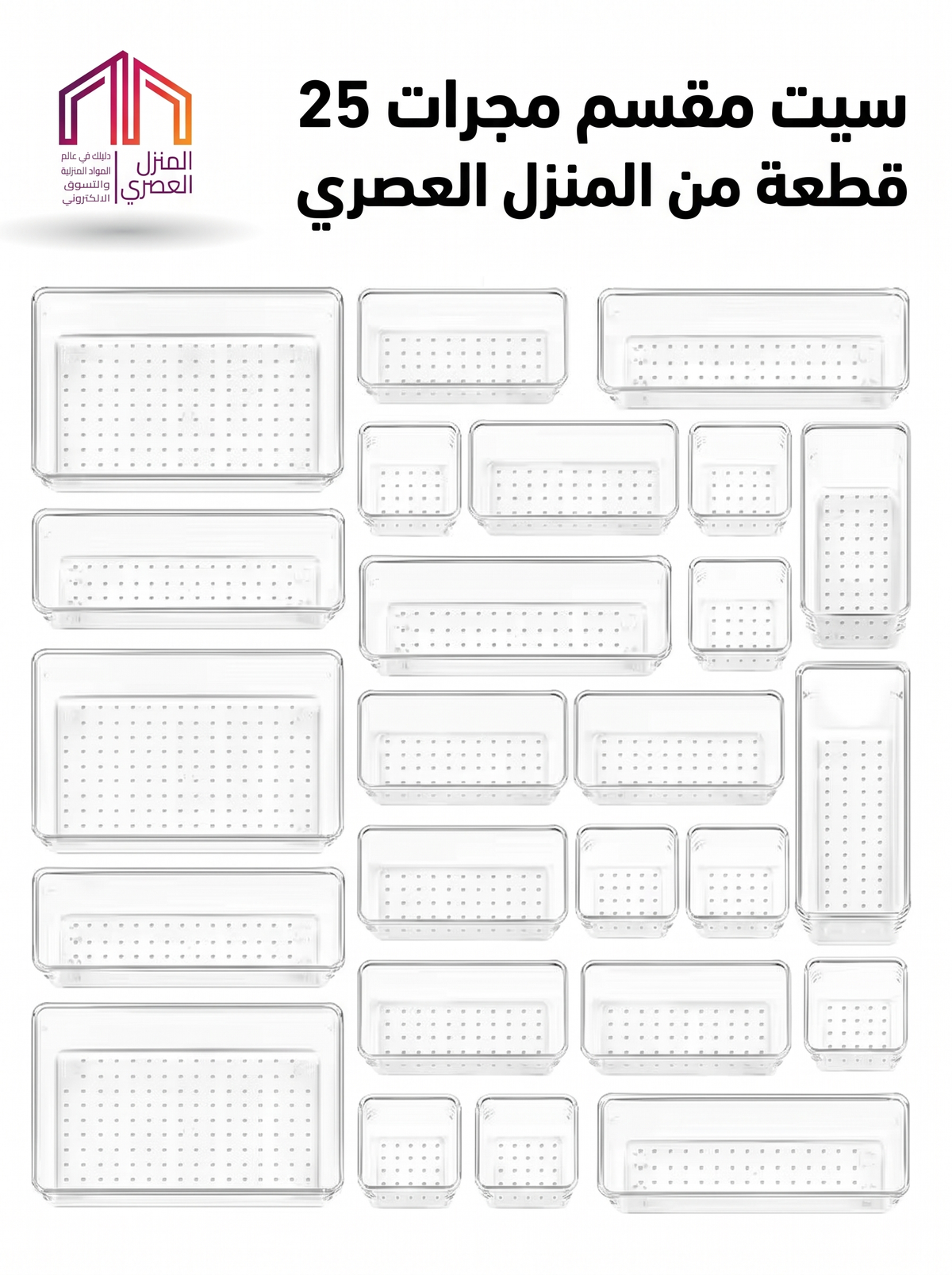 سيت مقسم مجرات 25 قطعة من المنزل العصري

المنزل
العصري

دليلك في عالم
المواد المنزلية
والتسوق
الالكتروني